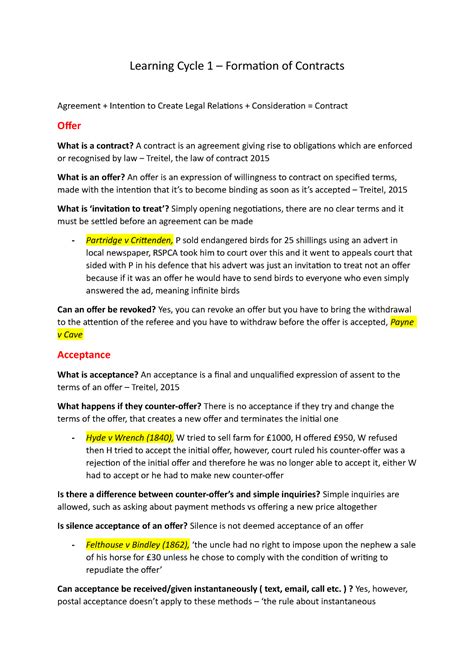 Learning Cycle 1 – Formation of Contracts

Agreement + Intention to Create Legal Relations + Consideration = Contract

Offer

What is a contract? A contract is an agreement giving rise to obligations which are enforced or recognised by law – Treitel, the law of contract 2015

What is an offer? An offer is an expression of willingness to contract on specified terms, made with the intention that it's to become binding as soon as it's accepted – Treitel, 2015

What is 'invitation to treat'? Simply opening negotiations, there are no clear terms and it must be settled before an agreement can be made

- Partridge v Crittenden, P sold endangered birds for 25 shillings using an advert in local newspaper, RSPCA took him to court over this and it went to appeals court that sided with P in his defence that his advert was just an invitation to treat not an offer because if it was an offer he would have to send birds to everyone who even simply answered the ad, meaning infinite birds

Can an offer be revoked? Yes, you can revoke an offer but you have to bring the withdrawal to the attention of the referee and you have to withdraw before the offer is accepted, Payne v Cave

Acceptance

What is acceptance? An acceptance is a final and unqualified expression of assent to the terms of an offer – Treitel, 2015

What happens if they counter-offer? There is no acceptance if they try and change the terms of the offer, that creates a new offer and terminates the initial one

- Hyde v Wrench (1840), W tried to sell farm for £1000, H offered £950, W refused then H tried to accept the initial offer, however, court ruled his counter-offer was a rejection of the initial offer and therefore he was no longer able to accept it, either W had to accept or he had to make new counter-offer

Is there a difference between counter-offer's and simple inquiries? Simple inquiries are allowed, such as asking about payment methods vs offering a new price altogether

Is silence acceptance of an offer? Silence is not deemed acceptance of an offer

- Felthouse v Bindley (1862), 'the uncle had no right to impose upon the nephew a sale of his horse for £30 unless he chose to comply with the condition of writing to repudiate the offer'

Can acceptance be received/given instantaneously ( text, email, call etc. ) ? Yes, however, postal acceptance doesn't apply to these methods – 'the rule about instantaneous